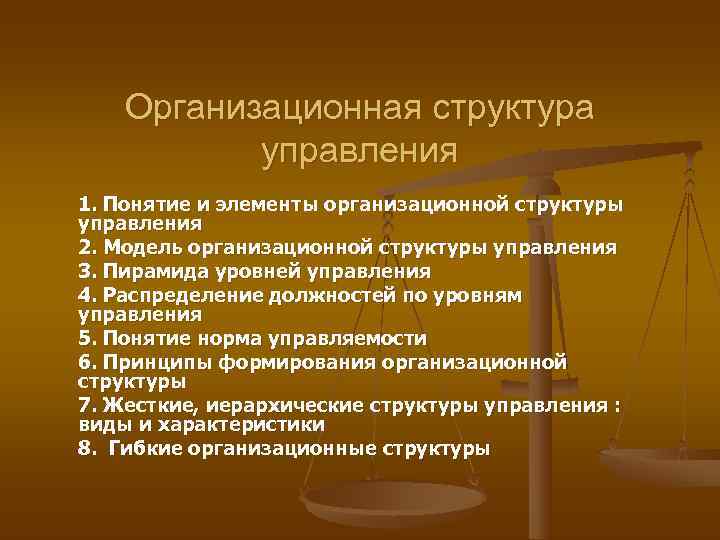 Организационная структура управления

1. Понятие и элементы организационной структуры управления
2. Модель организационной структуры управления
3. Пирамида уровней управления
4. Распределение должностей по уровням управления
5. Понятие норма управляемости
6. Принципы формирования организационной структуры
7. Жесткие, иерархические структуры управления : виды и характеристики
8. Гибкие организационные структуры